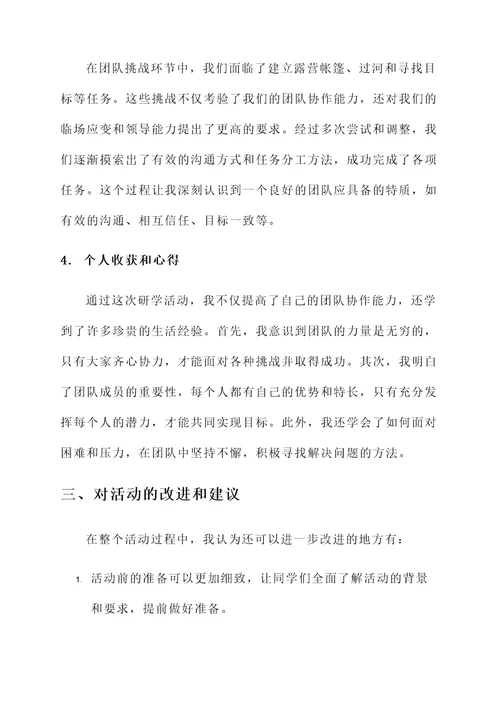 在团队挑战环节中，我们面临了建立露营帐篷、过河和寻找目标等任务。这些挑战不仅考验了我们的团队协作能力，还对我们的临场应变和领导能力提出了更高的要求。经过多次尝试和调整，我们逐渐摸索出了有效的沟通方式和任务分工方法，成功完成了各项任务。这个过程让我深刻认识到一个良好的团队应具备的特质，如有效的沟通、相互信任、目标一致等。

4. 个人收获和心得

通过这次研学活动，我不仅提高了自己的团队协作能力，还学到了许多珍贵的生活经验。首先，我意识到团队的力量是无穷的，只有大家齐心协力，才能面对各种挑战并取得成功。其次，我明白了团队成员的重要性，每个人都有自己的优势和特长，只有充分发挥每个人的潜力，才能共同实现目标。此外，我还学会了如何面对困难和压力，在团队中坚持不懈，积极寻找解决问题的方法。

三、对活动的改进和建议

在整个活动过程中，我认为还可以进一步改进的地方有：

1. 活动前的准备可以更加细致，让同学们全面了解活动的背景和要求，提前做好准备。